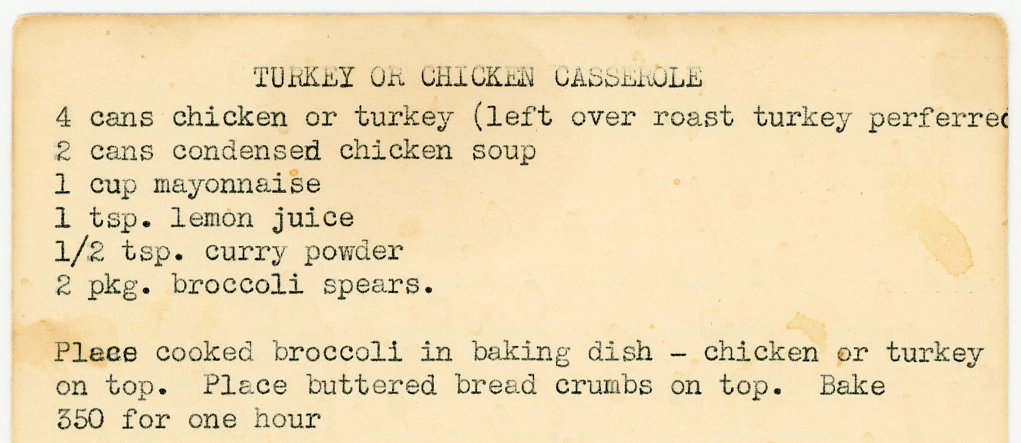 TURKEY OR CHICKEN CASSEROLE
4 cans chicken or turkey (left over roast turkey perferred
2 cans condensed chicken soup
1 cup mayonnaise
1 tsp. lemon juice
1/2 tsp. curry powder
2 pkg. broccoli spears.

Place cooked broccoli in baking dish - chicken or turkey on top. Place buttered bread crumbs on top. Bake 350 for one hour